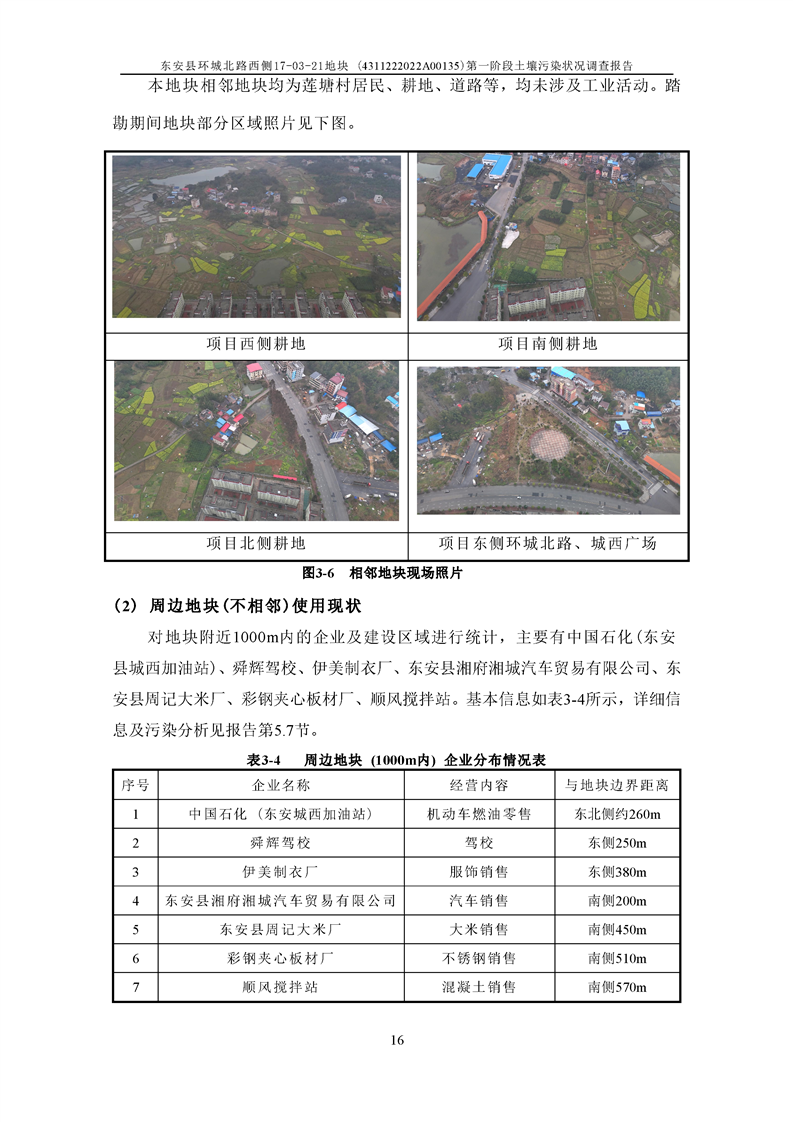 东安县环城北路西侧17-03-21地块（4311222022A00135)第一阶段土壤污染状况调查报告

本地块相邻地块均为莲塘村居民、耕地、道路等，均未涉及工业活动。踏勘期间地块部分区域照片见下图。

| 项目西侧耕地 | 项目南侧耕地 |
|---|---|
| 项目北侧耕地 | 项目东侧环城北路、城西广场 |

图3-6 相邻地块现场照片

（2）周边地块(不相邻)使用现状

对地块附近1000m内的企业及建设区域进行统计，主要有中国石化(东安县城西加油站)、舜辉驾校、伊美制衣厂、东安县湘府湘城汽车贸易有限公司、东安县周记大米厂、彩钢夹心板材厂、顺风搅拌站。基本信息如表3-4所示，详细信息及污染分析见报告第5.7节。

表3-4 周边地块（1000m内）企业分布情况表

| 序号 | 企业名称 | 经营内容 | 与地块边界距离 |
|---|---|---|---|
| 1 | 中国石化（东安城西加油站） | 机动车燃油零售 | 东北侧约260m |
| 2 | 舜辉驾校 | 驾校 | 东侧250m |
| 3 | 伊美制衣厂 | 服饰销售 | 东侧380m |
| 4 | 东安县湘府湘城汽车贸易有限公司 | 汽车销售 | 南侧200m |
| 5 | 东安县周记大米厂 | 大米销售 | 南侧450m |
| 6 | 彩钢夹心板材厂 | 不锈钢销售 | 南侧510m |
| 7 | 顺风搅拌站 | 混凝土销售 | 南侧570m |

16